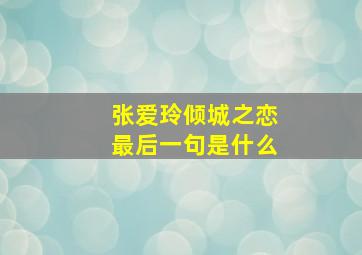 张爱玲倾城之恋
最后一句是什么